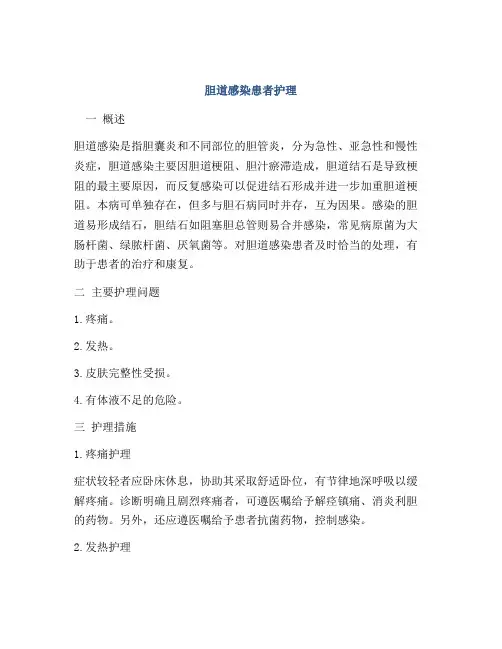 胆道感染患者护理

一 概述

胆道感染是指胆囊炎和不同部位的胆管炎，分为急性、亚急性和慢性炎症，胆道感染主要因胆道梗阻、胆汁瘀滞造成，胆道结石是导致梗阻的最主要原因，而反复感染可以促进结石形成并进一步加重胆道梗阻。本病可单独存在，但多与胆石病同时并存，互为因果。感染的胆道易形成结石，胆结石如阻塞胆总管则易合并感染，常见病原菌为大肠杆菌、绿脓杆菌、厌氧菌等。对胆道感染患者及时恰当的处理，有助于患者的治疗和康复。

二 主要护理问题

1. 疼痛。

2. 发热。

3. 皮肤完整性受损。

4. 有体液不足的危险。

三 护理措施

1. 疼痛护理

症状较轻者应卧床休息，协助其采取舒适卧位，有节律地深呼吸以缓解疼痛。诊断明确且剧烈疼痛者，可遵医嘱给予解痉镇痛、消炎利胆的药物。另外，还应遵医嘱给予患者抗菌药物，控制感染。

2. 发热护理